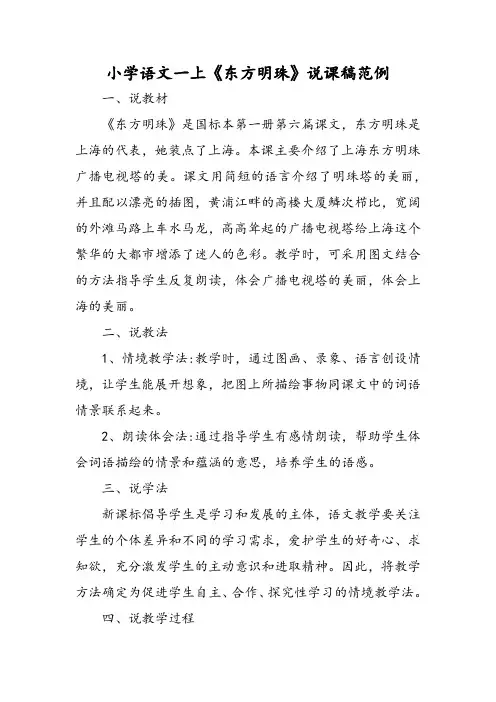 小学语文一上《东方明珠》说课稿范例

一、说教材

《东方明珠》是国标本第一册第六篇课文，东方明珠是上海的代表，她装点了上海。本课主要介绍了上海东方明珠广播电视塔的美。课文用简短的语言介绍了明珠塔的美丽，并且配以漂亮的插图，黄浦江畔的高楼大厦鳞次栉比，宽阔的外滩马路上车水马龙，高高耸起的广播电视塔给上海这个繁华的大都市增添了迷人的色彩。教学时，可采用图文结合的方法指导学生反复朗读，体会广播电视塔的美丽，体会上海的美丽。

二、说教法

1、情境教学法:教学时，通过图画、录象、语言创设情境，让学生能展开想象，把图上所描绘事物同课文中的词语情景联系起来。

2、朗读体会法:通过指导学生有感情朗读，帮助学生体会词语描绘的情景和蕴涵的意思，培养学生的语感。

三、说学法

新课标倡导学生是学习和发展的主体，语文教学要关注学生的个体差异和不同的学习需求，爱护学生的好奇心、求知欲，充分激发学生的主动意识和进取精神。因此，将教学方法确定为促进学生自主、合作、探究性学习的情境教学法。

四、说教学过程